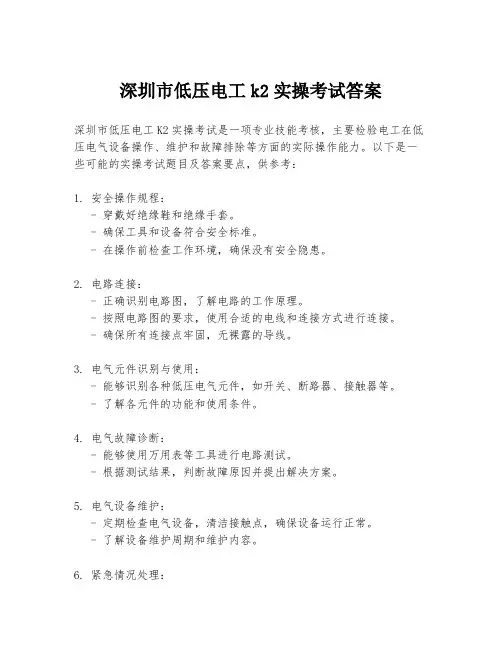 深圳市低压电工 k2 实操考试答案

深圳市低压电工 K2 实操考试是一项专业技能考核，主要检验电工在低压电气设备操作、维护和故障排除等方面的实际操作能力。以下是一些可能的实操考试题目及答案要点，供参考：

1. 安全操作规程：
- 穿戴好绝缘鞋和绝缘手套。
- 确保工具和设备符合安全标准。
- 在操作前检查工作环境，确保没有安全隐患。

2. 电路连接：
- 正确识别电路图，了解电路的工作原理。
- 按照电路图的要求，使用合适的电线和连接方式进行连接。
- 确保所有连接点牢固，无裸露的导线。

3. 电气元件识别与使用：
- 能够识别各种低压电气元件，如开关、断路器、接触器等。
- 了解各元件的功能和使用条件。

4. 电气故障诊断：
- 能够使用万用表等工具进行电路测试。
- 根据测试结果，判断故障原因并提出解决方案。

5. 电气设备维护：
- 定期检查电气设备，清洁接触点，确保设备运行正常。
- 了解设备维护周期和维护内容。

6. 紧急情况处理：